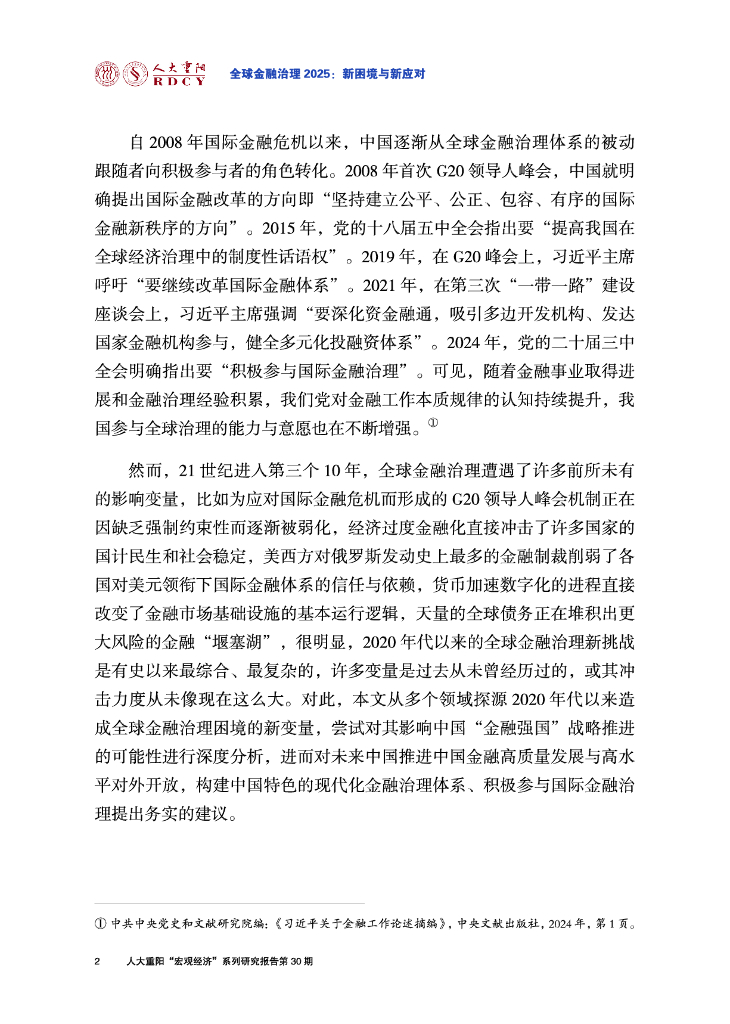 人大重阳
RDCY

全球金融治理 2025：新困境与新应对

自 2008 年国际金融危机以来，中国逐渐从全球金融治理体系的被动跟随者向积极参与者的角色转化。2008 年首次 G20 领导人峰会，中国就明确提出国际金融改革的方向即“坚持建立公平、公正、包容、有序的国际金融新秩序的方向”。2015 年，党的十八届五中全会指出要“提高我国在全球经济治理中的制度性话语权”。2019 年，在 G20 峰会上，习近平主席呼吁“要继续改革国际金融体系”。2021 年，在第三次“一带一路”建设座谈会上，习近平主席强调“要深化资金融通，吸引多边开发机构、发达国家金融机构参与，健全多元化投融资体系”。2024 年，党的二十届三中全会明确指出要“积极参与国际金融治理”。可见，随着金融事业取得进展和金融治理经验积累，我们党对金融工作本质规律的认知持续提升，我国参与全球治理的能力与意愿也在不断增强。①

然而，21 世纪进入第三个 10 年，全球金融治理遭遇了许多前所未有的影响变量，比如为应对国际金融危机而形成的 G20 领导人峰会机制正在因缺乏强制约束性而逐渐被弱化，经济过度金融化直接冲击了许多国家的国计民生和社会稳定，美西方对俄罗斯发动史上最多的金融制裁削弱了各国对美元领衔下国际金融体系的信任与依赖，货币加速数字化的进程直接改变了金融市场基础设施的基本运行逻辑，天量的全球债务正在堆积出更大风险的金融“堰塞湖”，很明显，2020 年代以来的全球金融治理新挑战是有史以来最综合、最复杂的，许多变量是过去从未曾经历过的，或其冲击力度从未像现在这么大。对此，本文从多个领域探源 2020 年代以来造成全球金融治理困境的新变量，尝试对其影响中国“金融强国”战略推进的可能性进行深度分析，进而对未来中国推进中国金融高质量发展与高水平对外开放，构建中国特色的现代化金融治理体系、积极参与国际金融治理提出务实的建议。

① 中共中央党史和文献研究院编：《习近平关于金融工作论述摘编》，中央文献出版社，2024 年，第 1 页。

2 人大重阳“宏观经济”系列研究报告第 30 期